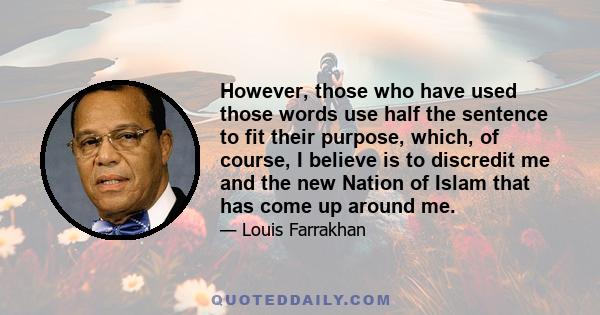 However, those who have used those words use half the sentence to fit their purpose, which, of course, I believe is to discredit me and the new Nation of Islam that has come up around me.

— Louis Farrakhan

QUOTEDDAILY.COM